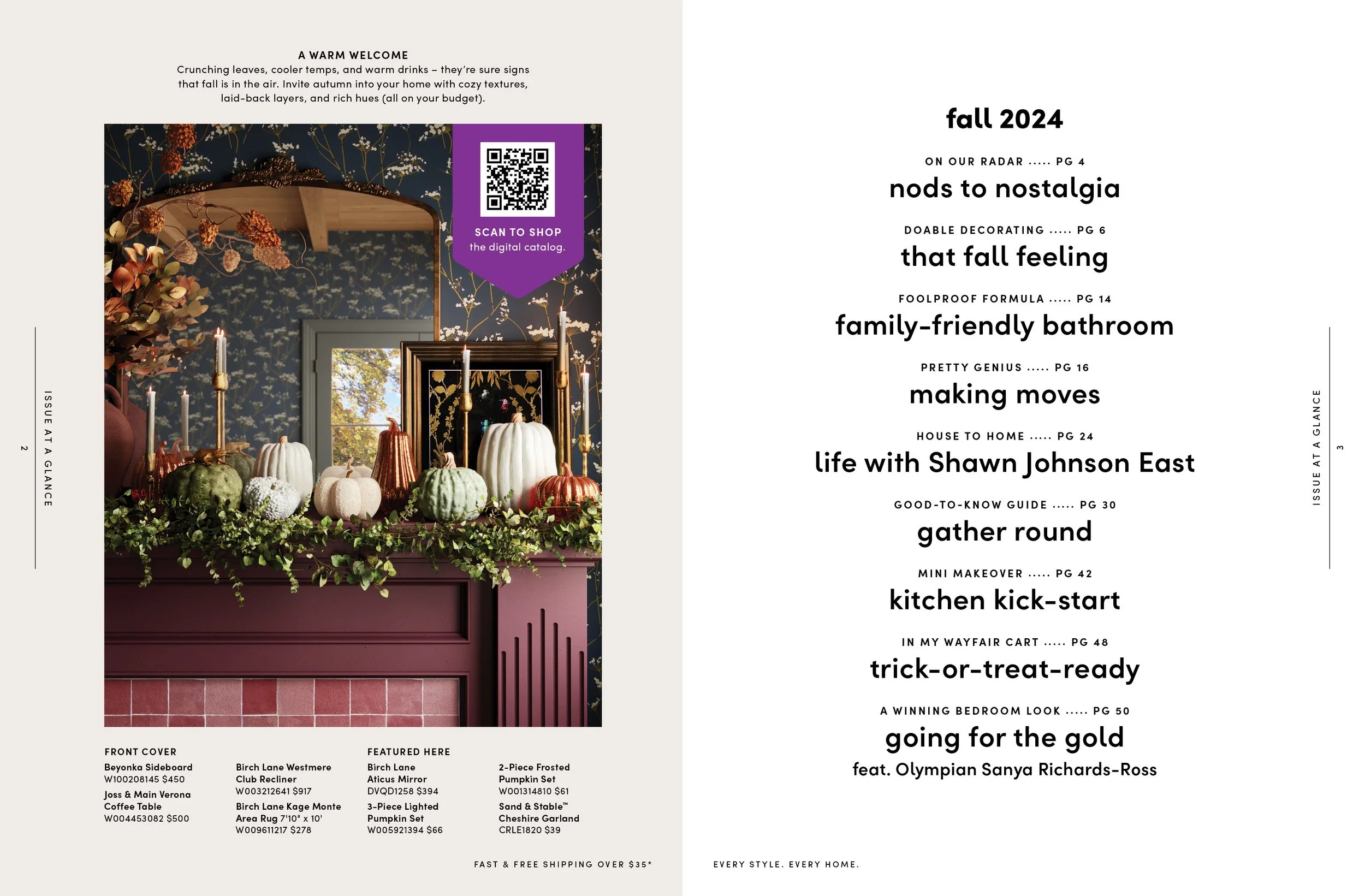 A WARM WELCOME
Crunching leaves, cooler temps, and warm drinks – they're sure signs that fall is in the air. Invite autumn into your home with cozy textures, laid-back layers, and rich hues (all on your budget).

SCAN TO SHOP
the digital catalog.

ISSUE AT A GLANCE 2

FRONT COVER
Beyonka Sideboard
W100208145 $450
Joss & Main Verona Coffee Table
W004453082 $500

Birch Lane Westmere Club Recliner
W003212641 $917
Birch Lane Kage Monte Area Rug 7'10" x 10'
W009611217 $278

FEATURED HERE
Birch Lane Aticus Mirror
DVQD1258 $394
3-Piece Lighted Pumpkin Set
W005921394 $66

2-Piece Frosted Pumpkin Set
W001314810 $61
Sand & Stable™ Cheshire Garland
CRLE1820 $39

FAST & FREE SHIPPING OVER $35*

fall 2024

ON OUR RADAR ..... PG 4
nods to nostalgia

DOABLE DECORATING ..... PG 6
that fall feeling

FOOLPROOF FORMULA ..... PG 14
family-friendly bathroom

PRETTY GENIUS ..... PG 16
making moves

HOUSE TO HOME ..... PG 24
life with Shawn Johnson East

GOOD-TO-KNOW GUIDE ..... PG 30
gather round

MINI MAKEOVER ..... PG 42
kitchen kick-start

IN MY WAYFAIR CART ..... PG 48
trick-or-treat-ready

A WINNING BEDROOM LOOK ..... PG 50
going for the gold
feat. Olympian Sanya Richards-Ross

ISSUE AT A GLANCE 3

EVERY STYLE. EVERY HOME.